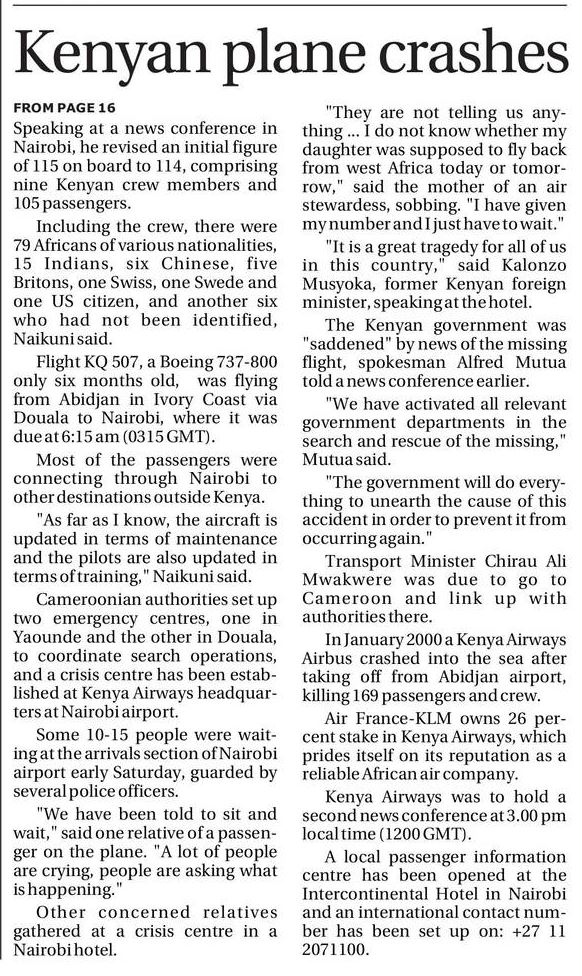 Kenyan plane crashes

FROM PAGE 16

Speaking at a news conference in Nairobi, he revised an initial figure of 115 on board to 114, comprising nine Kenyan crew members and 105 passengers.

Including the crew, there were 79 Africans of various nationalities, 15 Indians, six Chinese, five Britons, one Swiss, one Swede and one US citizen, and another six who had not been identified, Naikuni said.

Flight KQ 507, a Boeing 737-800 only six months old, was flying from Abidjan in Ivory Coast via Douala to Nairobi, where it was due at 6:15 am (0315 GMT).

Most of the passengers were connecting through Nairobi to other destinations outside Kenya.

"As far as I know, the aircraft is updated in terms of maintenance and the pilots are also updated in terms of training," Naikuni said.

Cameroonian authorities set up two emergency centres, one in Yaounde and the other in Douala, to coordinate search operations, and a crisis centre has been established at Kenya Airways headquarters at Nairobi airport.

Some 10-15 people were waiting at the arrivals section of Nairobi airport early Saturday, guarded by several police officers.

"We have been told to sit and wait," said one relative of a passenger on the plane. "A lot of people are crying, people are asking what is happening."

Other concerned relatives gathered at a crisis centre in a Nairobi hotel.

"They are not telling us anything ... I do not know whether my daughter was supposed to fly back from west Africa today or tomorrow," said the mother of an air stewardess, sobbing. "I have given my number and I just have to wait."

"It is a great tragedy for all of us in this country," said Kalonzo Musyoka, former Kenyan foreign minister, speaking at the hotel.

The Kenyan government was "saddened" by news of the missing flight, spokesman Alfred Mutua told a news conference earlier.

"We have activated all relevant government departments in the search and rescue of the missing," Mutua said.

"The government will do everything to unearth the cause of this accident in order to prevent it from occurring again."

Transport Minister Chirau Ali Mwakwere was due to go to Cameroon and link up with authorities there.

In January 2000 a Kenya Airways Airbus crashed into the sea after taking off from Abidjan airport, killing 169 passengers and crew.

Air France-KLM owns 26 percent stake in Kenya Airways, which prides itself on its reputation as a reliable African air company.

Kenya Airways was to hold a second news conference at 3.00 pm local time (1200 GMT).

A local passenger information centre has been opened at the Intercontinental Hotel in Nairobi and an international contact number has been set up on: +27 11 2071100.